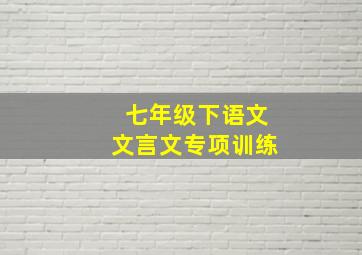 七年级下语文
文言文专项训练